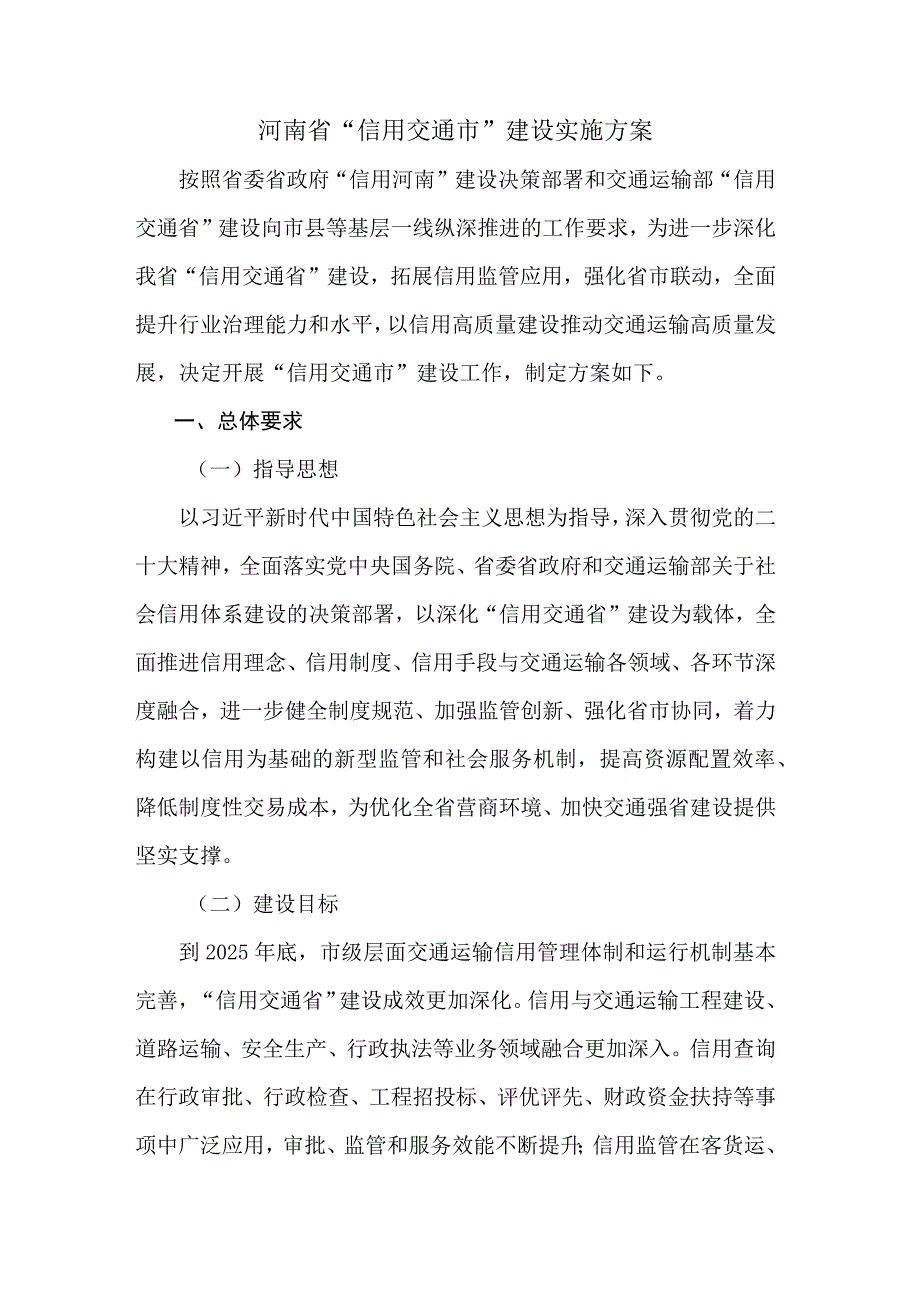 河南省“信用交通市”建设实施方案

按照省委省政府“信用河南”建设决策部署和交通运输部“信用交通省”建设向市县等基层一线纵深推进的工作要求，为进一步深化我省“信用交通省”建设，拓展信用监管应用，强化省市联动，全面提升行业治理能力和水平，以信用高质量建设推动交通运输高质量发展，决定开展“信用交通市”建设工作，制定方案如下。

一、总体要求

（一）指导思想

以习近平新时代中国特色社会主义思想为指导，深入贯彻党的二十大精神，全面落实党中央国务院、省委省政府和交通运输部关于社会信用体系建设的决策部署，以深化“信用交通省”建设为载体，全面推进信用理念、信用制度、信用手段与交通运输各领域、各环节深度融合，进一步健全制度规范、加强监管创新、强化省市协同，着力构建以信用为基础的新型监管和社会服务机制，提高资源配置效率、降低制度性交易成本，为优化全省营商环境、加快交通强省建设提供坚实支撑。

（二）建设目标

到2025年底，市级层面交通运输信用管理体制和运行机制基本完善，“信用交通省”建设成效更加深化。信用与交通运输工程建设、道路运输、安全生产、行政执法等业务领域融合更加深入。信用查询在行政审批、行政检查、工程招投标、评优评先、财政资金扶持等事项中广泛应用，审批、监管和服务效能不断提升；信用监管在客货运、